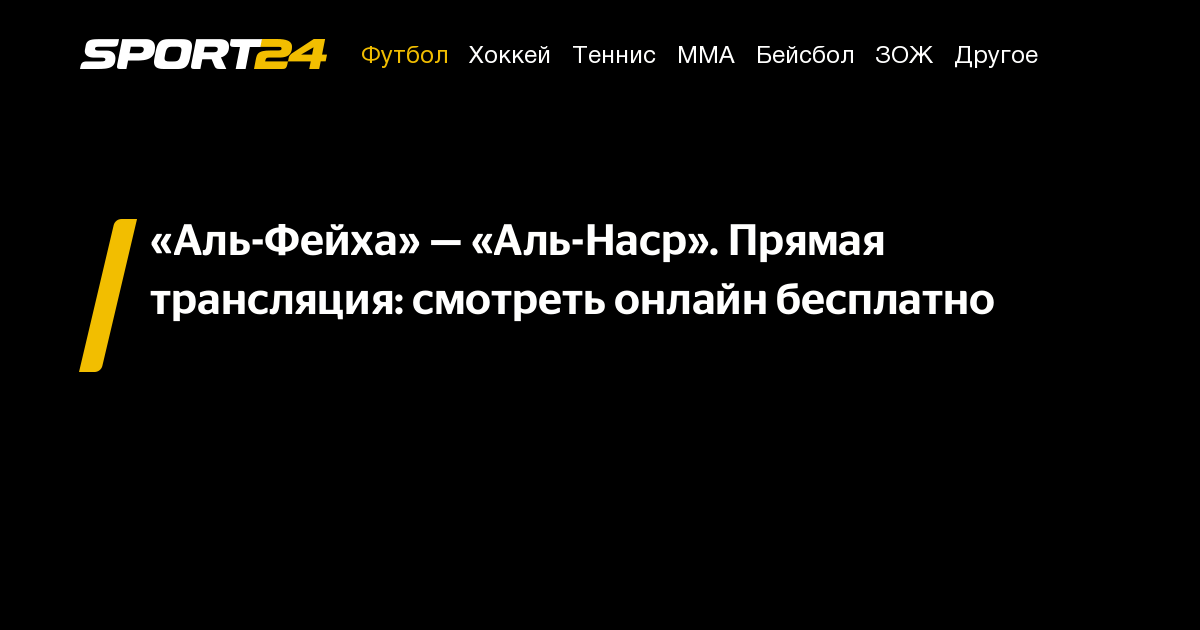 SPORT24 Футбол Хоккей Теннис ММА Бейсбол ЗОЖ Другое

«Аль-Фейха» — «Аль-Наср». Прямая трансляция: смотреть онлайн бесплатно